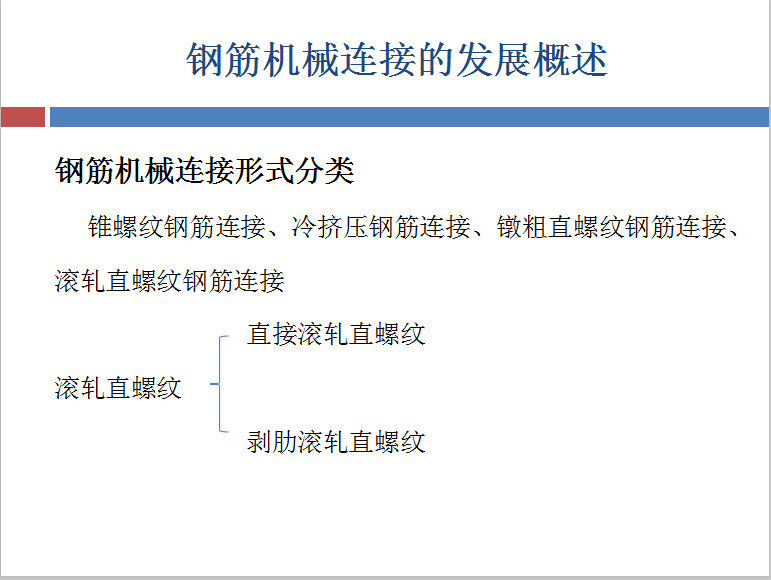 钢筋机械连接的发展概述

钢筋机械连接形式分类

锥螺纹钢筋连接、冷挤压钢筋连接、镦粗直螺纹钢筋连接、滚轧直螺纹钢筋连接

滚轧直螺纹

直接滚轧直螺纹

剥肋滚轧直螺纹